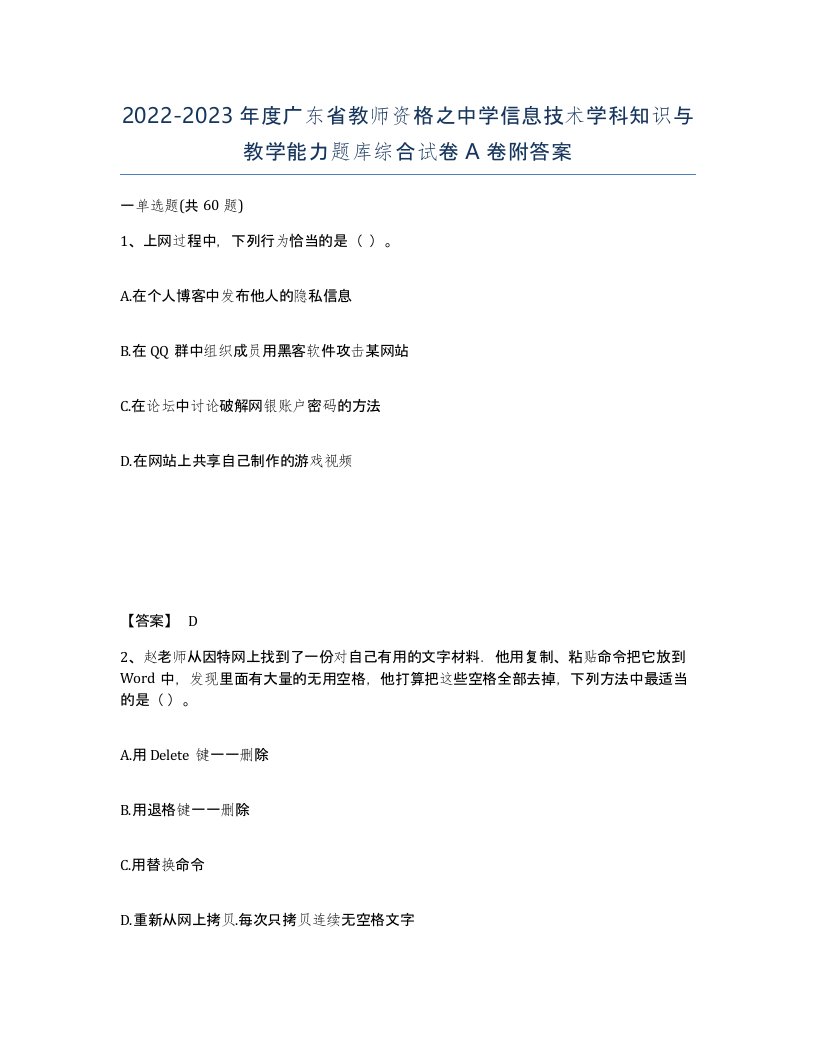 2022-2023年度广东省教师资格之中学信息技术学科知识与教学能力题库综合试卷A卷附答案

一单选题(共60题)

1、上网过程中，下列行为恰当的是（ ）。

A.在个人博客中发布他人的隐私信息

B.在QQ群中组织成员用黑客软件攻击某网站

C.在论坛中讨论破解网银账户密码的方法

D.在网站上共享自己制作的游戏视频

【答案】 D

2、赵老师从因特网上找到了一份对自己有用的文字材料，他用复制、粘贴命令把它放到Word中，发现里面有大量的无用空格，他打算把这些空格全部去掉，下列方法中最适当的是（）。

A.用Delete键一一删除

B.用退格键一一删除

C.用替换命令

D.重新从网上拷贝.每次只拷贝连续无空格文字